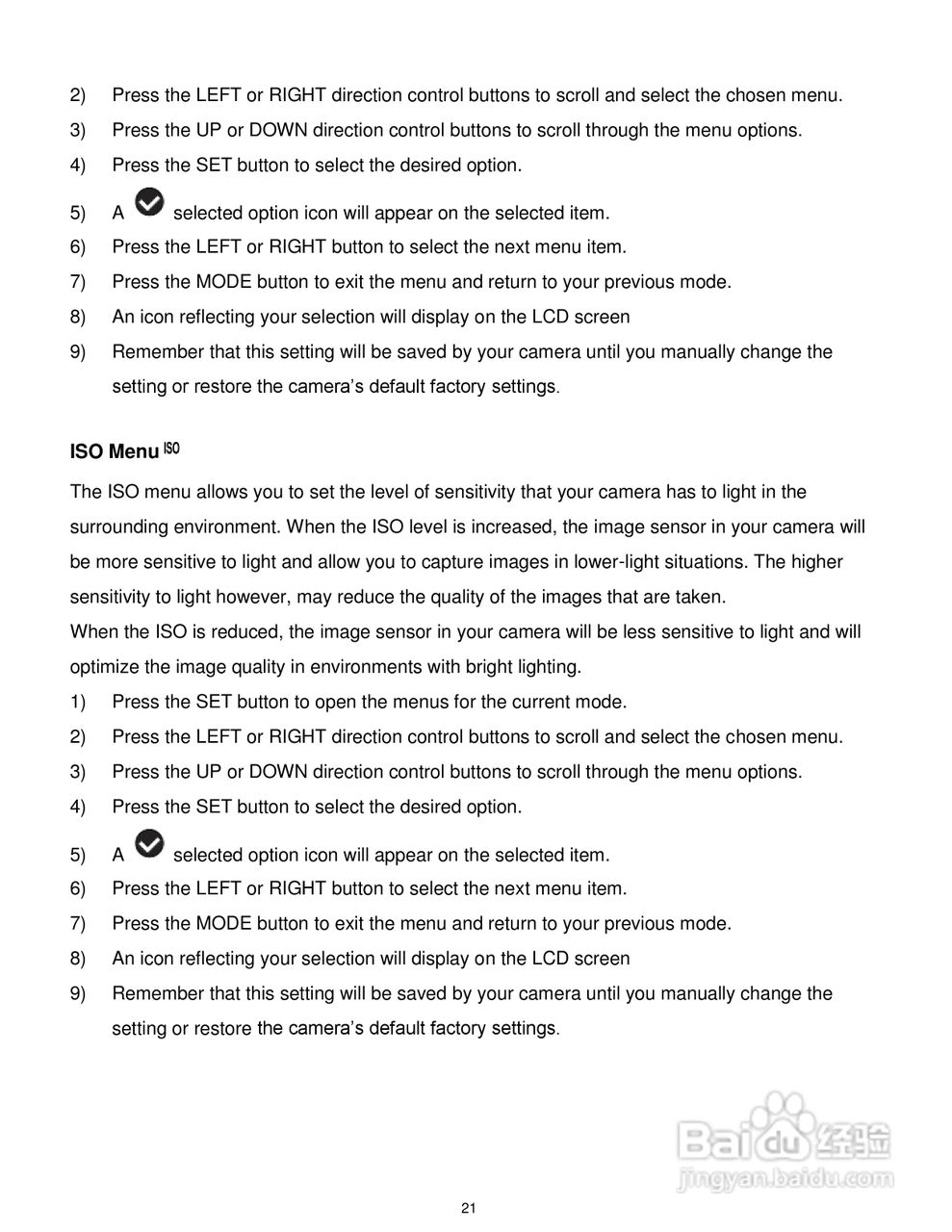 2) Press the LEFT or RIGHT direction control buttons to scroll and select the chosen menu.

3) Press the UP or DOWN direction control buttons to scroll through the menu options.

4) Press the SET button to select the desired option.

5) A selected option icon will appear on the selected item.

6) Press the LEFT or RIGHT button to select the next menu item.

7) Press the MODE button to exit the menu and return to your previous mode.

8) An icon reflecting your selection will display on the LCD screen

9) Remember that this setting will be saved by your camera until you manually change the setting or restore the camera's default factory settings.

ISO Menu ISO

The ISO menu allows you to set the level of sensitivity that your camera has to light in the surrounding environment. When the ISO level is increased, the image sensor in your camera will be more sensitive to light and allow you to capture images in lower-light situations. The higher sensitivity to light however, may reduce the quality of the images that are taken.
When the ISO is reduced, the image sensor in your camera will be less sensitive to light and will optimize the image quality in environments with bright lighting.

1) Press the SET button to open the menus for the current mode.

2) Press the LEFT or RIGHT direction control buttons to scroll and select the chosen menu.

3) Press the UP or DOWN direction control buttons to scroll through the menu options.

4) Press the SET button to select the desired option.

5) A selected option icon will appear on the selected item.

6) Press the LEFT or RIGHT button to select the next menu item.

7) Press the MODE button to exit the menu and return to your previous mode.

8) An icon reflecting your selection will display on the LCD screen

9) Remember that this setting will be saved by your camera until you manually change the setting or restore the camera's default factory settings.

Baidu 经验
jingyan.baidu.com

21